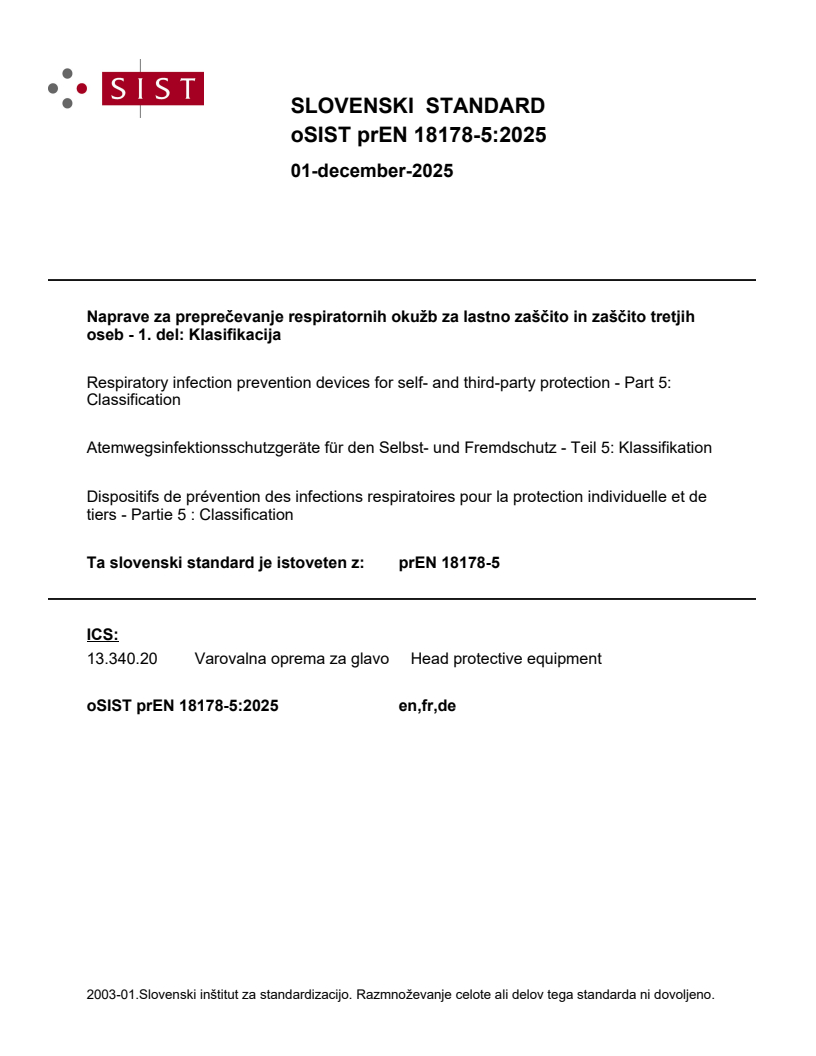 SIST

SLOVENSKI STANDARD
oSIST prEN 18178-5:2025

01-december-2025

Naprave za preprečevanje respiratornih okužb za lastno zaščito in zaščito tretjih oseb - 1. del: Klasifikacija

Respiratory infection prevention devices for self- and third-party protection - Part 5: Classification

Atemwegsinfektionsschutzgeräte für den Selbst- und Fremdschutz - Teil 5: Klassifikation

Dispositifs de prévention des infections respiratoires pour la protection individuelle et de tiers - Partie 5 : Classification

Ta slovenski standard je istoveten z: prEN 18178-5

ICS:
13.340.20 Varovalna oprema za glavo Head protective equipment

oSIST prEN 18178-5:2025 en,fr,de

2003-01.Slovenski inštitut za standardizacijo. Razmnoževanje celote ali delov tega standarda ni dovoljeno.